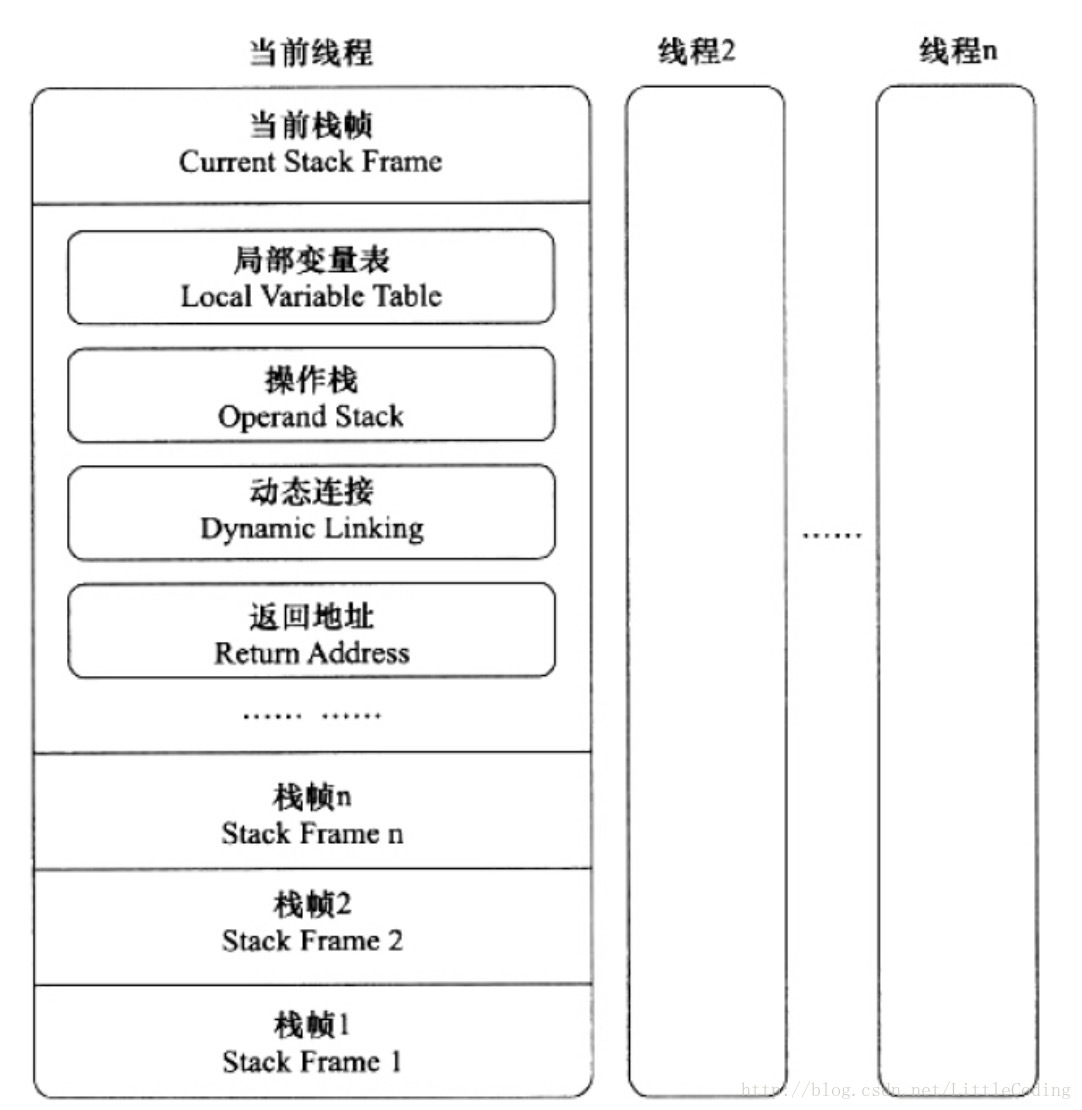 当前线程

线程2

线程n

当前栈帧
Current Stack Frame

局部变量表
Local Variable Table

操作栈
Operand Stack

动态连接
Dynamic Linking

返回地址
Return Address

…… ……

栈帧n
Stack Frame n

栈帧2
Stack Frame 2

栈帧1
Stack Frame 1

……

http://blog.csdn.net/LittleCoding